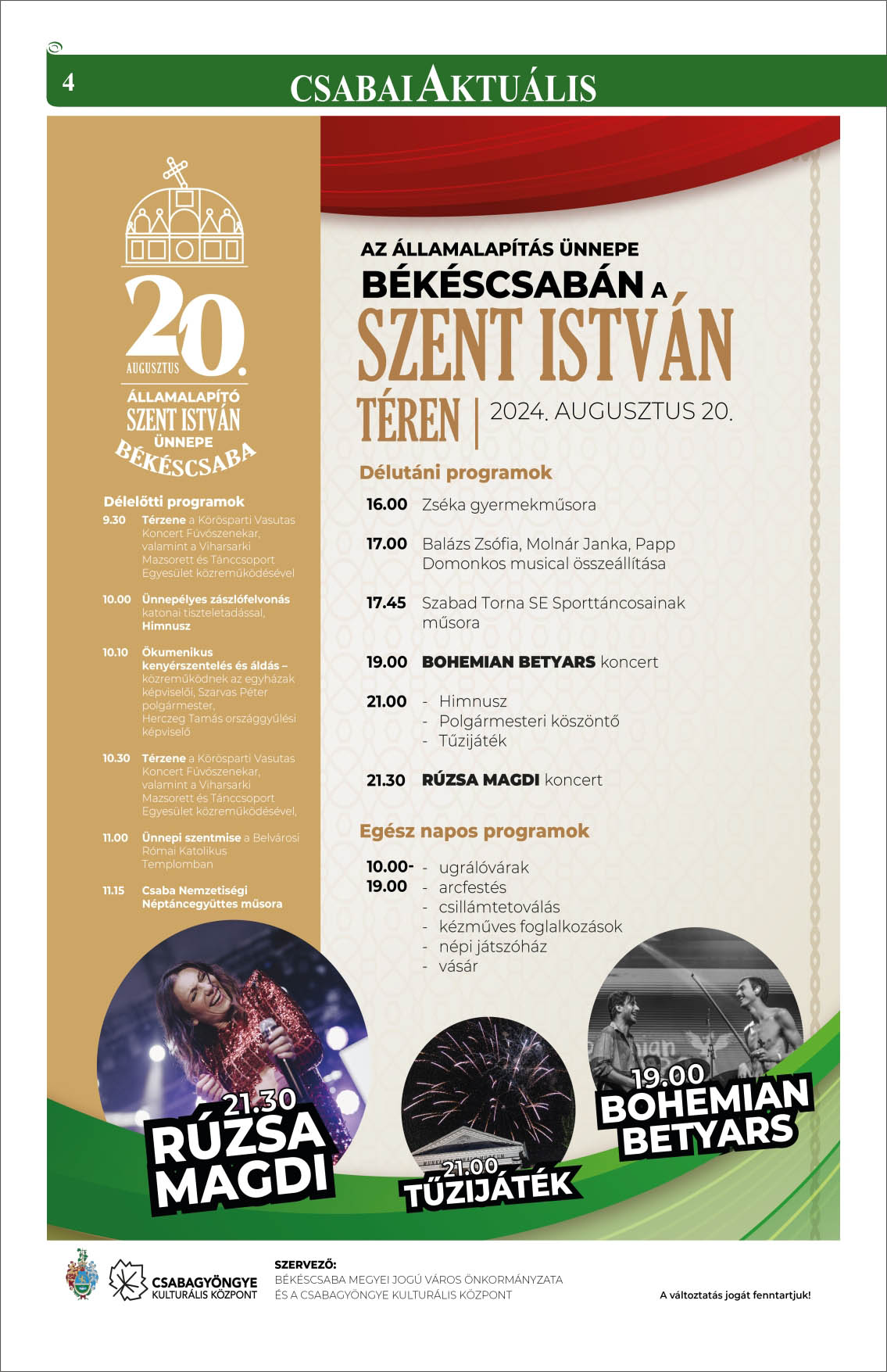 4

CSABAI AKTUÁLIS

20. AUGUSZTUS

ÁLLAMALAPÍTÓ SZENT ISTVÁN ÜNNEPE BÉKÉSCSABA

Délelőtti programok

9.30 Térzene a Körösparti Vasutas Koncert Fúvószenekar, valamint a Viharsarki Mazsorett és Tánccsoport Egyesület közreműködésével

10.00 Ünnepélyes zászlófelvonás katonai tiszteletadással, Himnusz

10.10 Ökumenikus kenyérszentelés és áldás – közreműködnek az egyházak képviselői, Szarvas Péter polgármester, Herczeg Tamás országgyűlési képviselő

10.30 Térzene a Körösparti Vasutas Koncert Fúvószenekar, valamint a Viharsarki Mazsorett és Tánccsoport Egyesület közreműködésével,

11.00 Ünnepi szentmise a Belvárosi Római Katolikus Templomban

11.15 Csaba Nemzetiségi Néptáncegyüttes műsora

AZ ÁLLAMALAPÍTÁS ÜNNEPE BÉKÉSCSABÁN A SZENT ISTVÁN TÉREN | 2024. AUGUSZTUS 20.

Délutáni programok

16.00 Zséka gyermekműsora

17.00 Balázs Zsófia, Molnár Janka, Papp Domonkos musical összeállítása

17.45 Szabad Torna SE Sporttáncosainak műsora

19.00 BOHEMIAN BETYARS koncert

21.00 - Himnusz
- Polgármesteri köszöntő
- Tűzijáték

21.30 RÚZSA MAGDI koncert

Egész napos programok

10.00-19.00 - ugrálóvárak
- arcfestés
- csillámtetoválás
- kézműves foglalkozások
- népi játszóház
- vásár

21.30 RÚZSA MAGDI

21.00 TŰZIJÁTÉK

19.00 BOHEMIAN BETYARS

CSABAGYÖNGYE KULTURÁLIS KÖZPONT

SZERVEZŐ:
BÉKÉSCSABA MEGYEI JOGÚ VÁROS ÖNKORMÁNYZATA ÉS A CSABAGYÖNGYE KULTURÁLIS KÖZPONT

A változtatás jogát fenntartjuk!